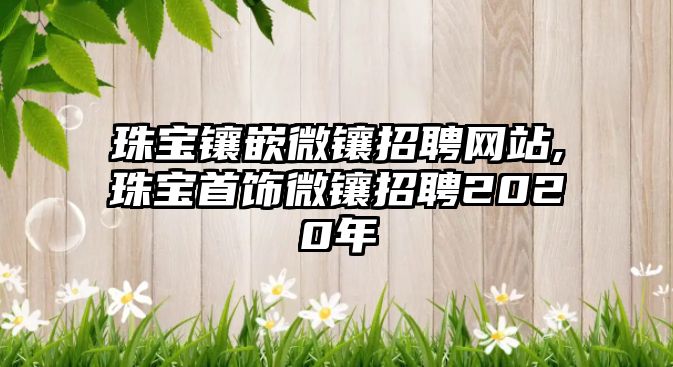 珠宝镶嵌微镶招聘网站,珠宝首饰微镶招聘2020年